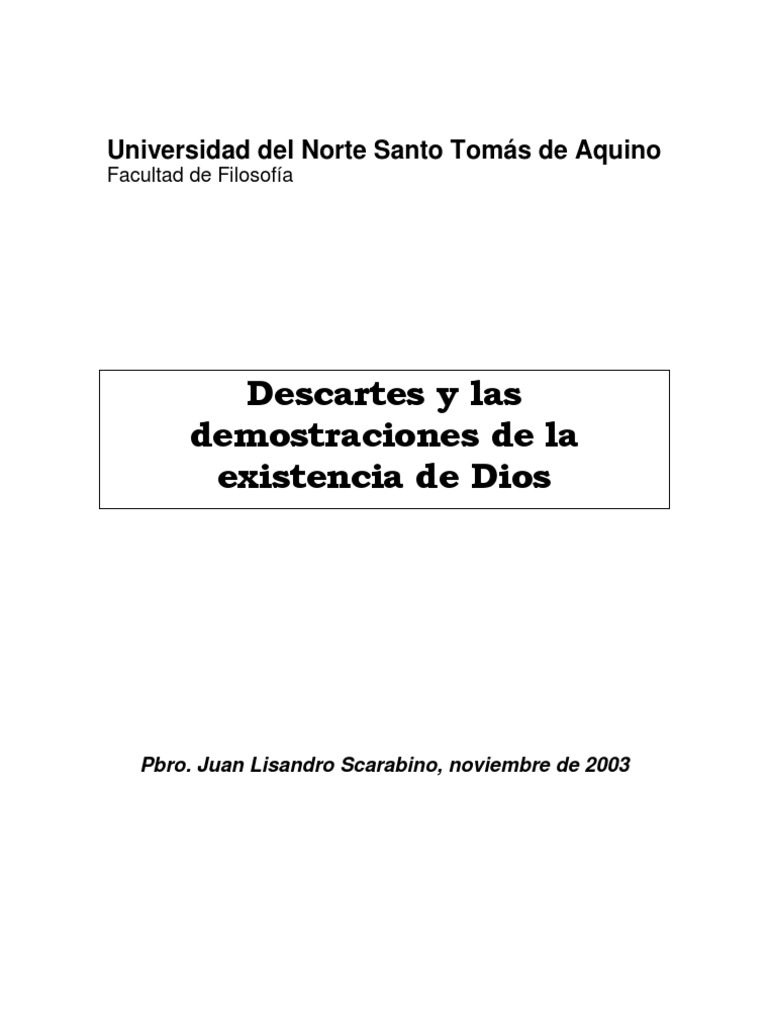 Universidad del Norte Santo Tomás de Aquino
Facultad de Filosofía

Descartes y las demostraciones de la existencia de Dios

Pbro. Juan Lisandro Scarabino, noviembre de 2003